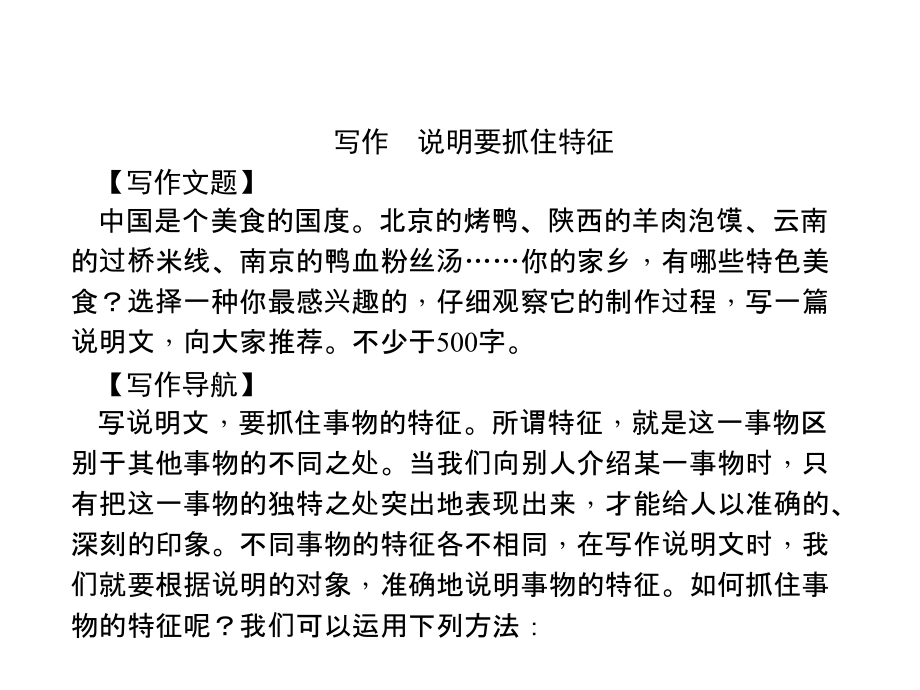 写作 说明要抓住特征

【写作文题】

中国是个美食的国度。北京的烤鸭、陕西的羊肉泡馍、云南的过桥米线、南京的鸭血粉丝汤……你的家乡，有哪些特色美食？选择一种你最感兴趣的，仔细观察它的制作过程，写一篇说明文，向大家推荐。不少于500字。

【写作导航】

写说明文，要抓住事物的特征。所谓特征，就是这一事物区别于其他事物的不同之处。当我们向别人介绍某一事物时，只有把这一事物的独特之处突出地表现出来，才能给人以准确的、深刻的印象。不同事物的特征各不相同，在写作说明文时，我们就要根据说明的对象，准确地说明事物的特征。如何抓住事物的特征呢？我们可以运用下列方法：